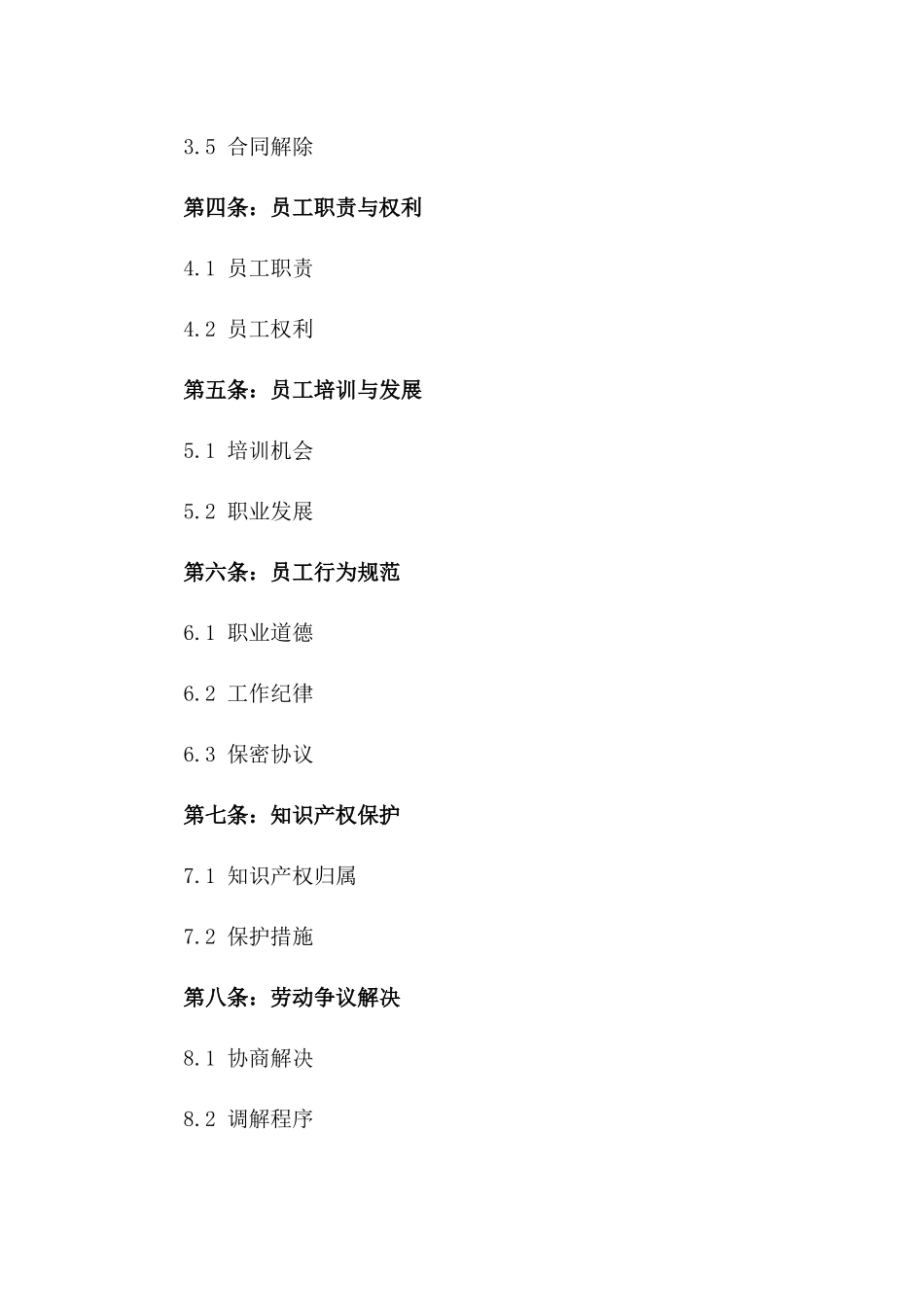 3.5 合同解除

第四条：员工职责与权利

4.1 员工职责

4.2 员工权利

第五条：员工培训与发展

5.1 培训机会

5.2 职业发展

第六条：员工行为规范

6.1 职业道德

6.2 工作纪律

6.3 保密协议

第七条：知识产权保护

7.1 知识产权归属

7.2 保护措施

第八条：劳动争议解决

8.1 协商解决

8.2 调解程序